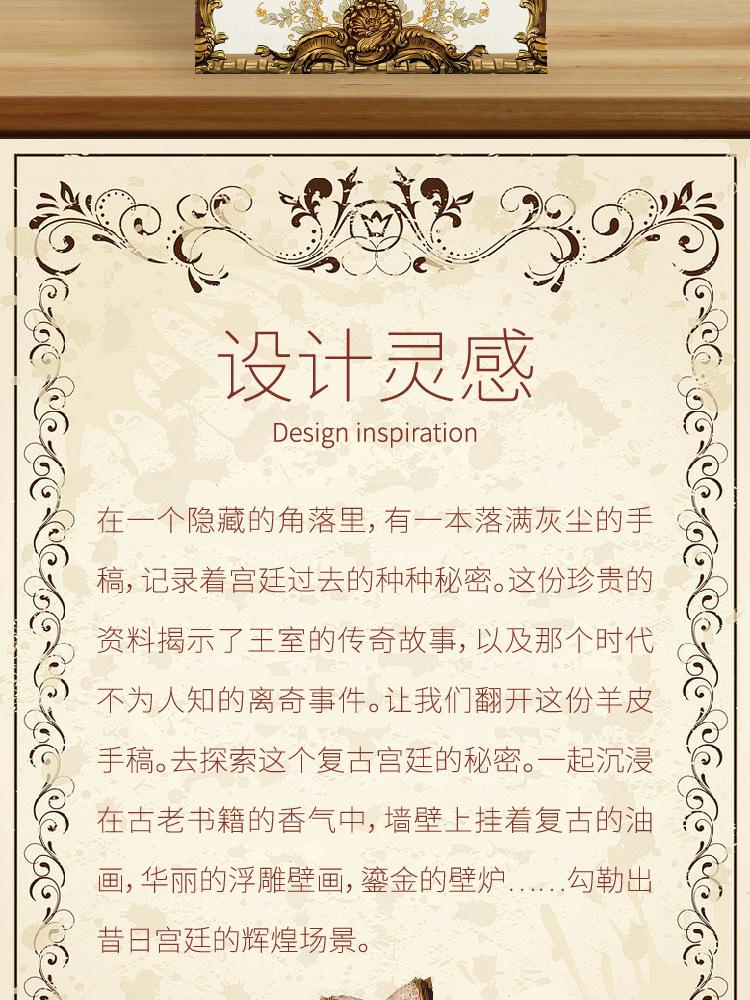 设计灵感

Design inspiration

在一个隐藏的角落里，有一本落满灰尘的手稿，记录着宫廷过去的种种秘密。这份珍贵的资料揭示了王室的传奇故事，以及那个时代不为人知的离奇事件。让我们翻开这份羊皮手稿。去探索这个复古宫廷的秘密。一起沉浸在古老书籍的香气中，墙壁上挂着复古的油画，华丽的浮雕壁画，鎏金的壁炉......勾勒出昔日宫廷的辉煌场景。